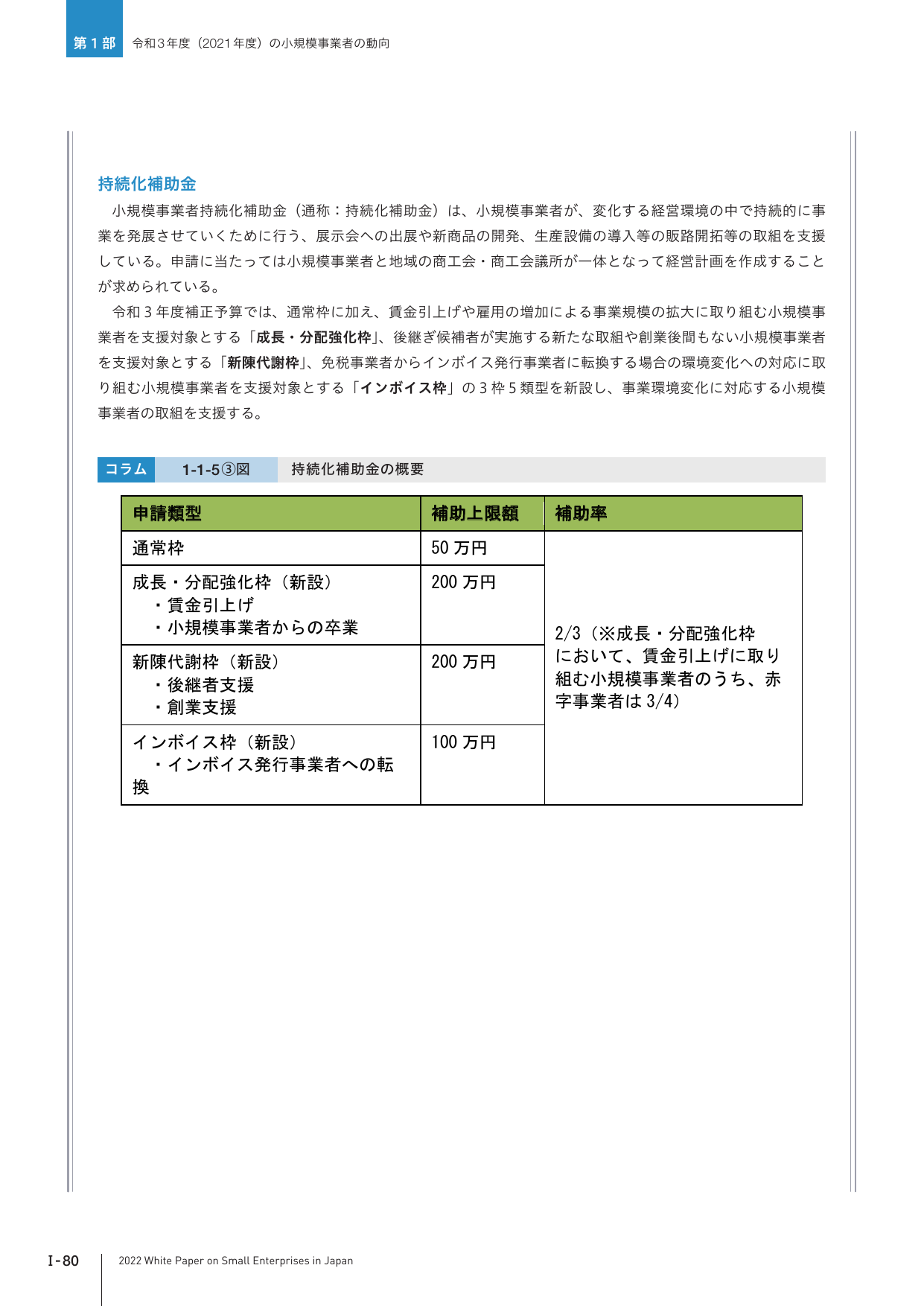 第1部 令和3年度（2021年度）の小規模事業者の動向

持続化補助金

小規模事業者持続化補助金（通称：持続化補助金）は、小規模事業者が、変化する経営環境の中で持続的に事業を発展させていくために行う、展示会への出展や新商品の開発、生産設備の導入等の販路開拓等の取組を支援している。申請に当たっては小規模事業者と地域の商工会・商工会議所が一体となって経営計画を作成することが求められている。

令和3年度補正予算では、通常枠に加え、賃金引上げや雇用の増加による事業規模の拡大に取り組む小規模事業者を支援対象とする「成長・分配強化枠」、後継ぎ候補者が実施する新たな取組や創業後間もない小規模事業者を支援対象とする「新陳代謝枠」、免税事業者からインボイス発行事業者に転換する場合の環境変化への対応に取り組む小規模事業者を支援対象とする「インボイス枠」の3枠5類型を新設し、事業環境変化に対応する小規模事業者の取組を支援する。

コラム 1-1-5③図 持続化補助金の概要

| 申請類型 | 補助上限額 | 補助率 |
|---|---|---|
| 通常枠 | 50万円 | 2/3（※成長・分配強化枠において、賃金引上げに取り組む小規模事業者のうち、赤字事業者は3/4） |
| 成長・分配強化枠（新設） ・賃金引上げ ・小規模事業者からの卒業 | 200万円 | |
| 新陳代謝枠（新設） ・後継者支援 ・創業支援 | 200万円 | |
| インボイス枠（新設） ・インボイス発行事業者への転換 | 100万円 | |

I-80 2022 White Paper on Small Enterprises in Japan